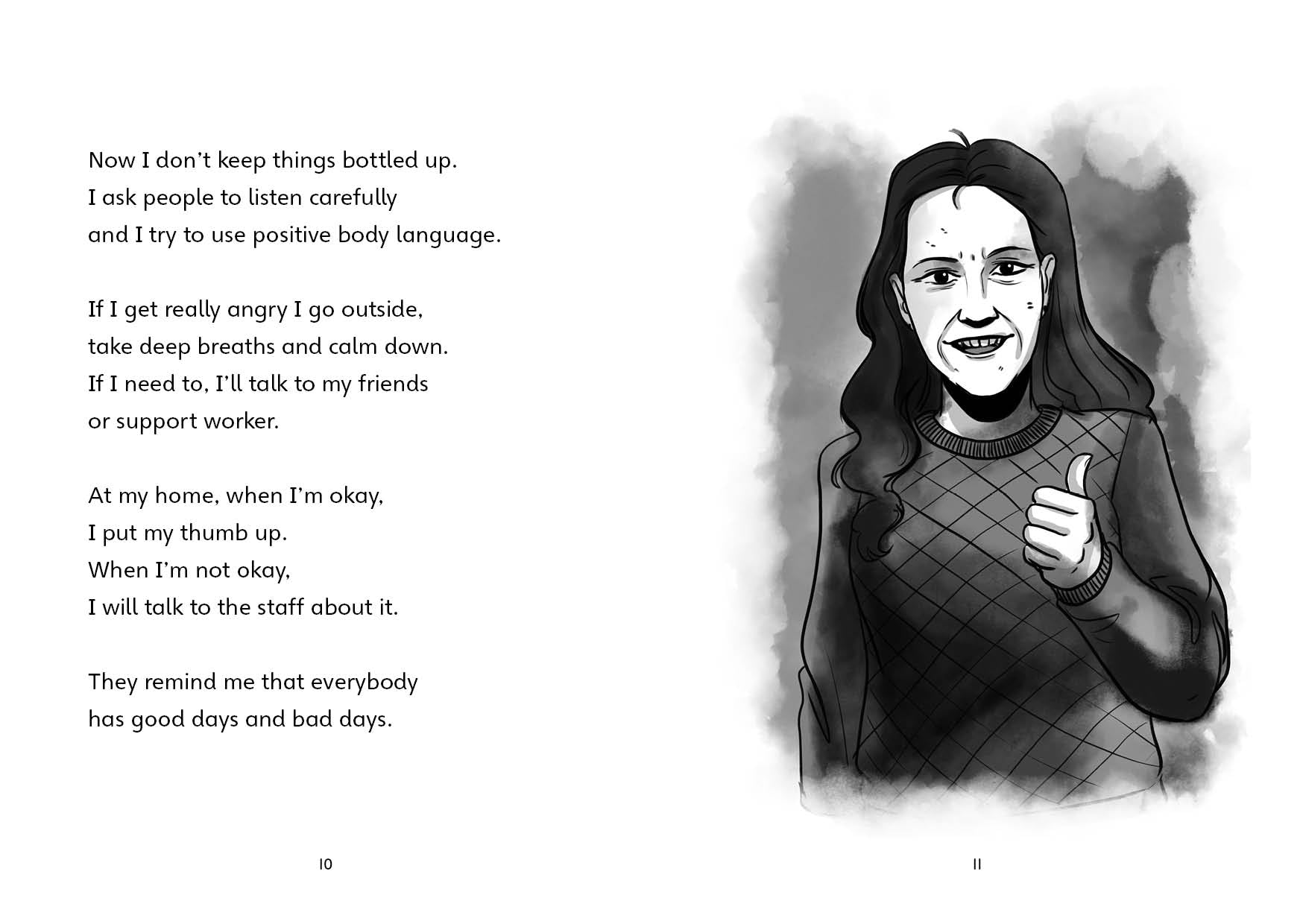 Now I don't keep things bottled up.
I ask people to listen carefully
and I try to use positive body language.

If I get really angry I go outside,
take deep breaths and calm down.
If I need to, I'll talk to my friends
or support worker.

At my home, when I'm okay,
I put my thumb up.
When I'm not okay,
I will talk to the staff about it.

They remind me that everybody
has good days and bad days.

10

11